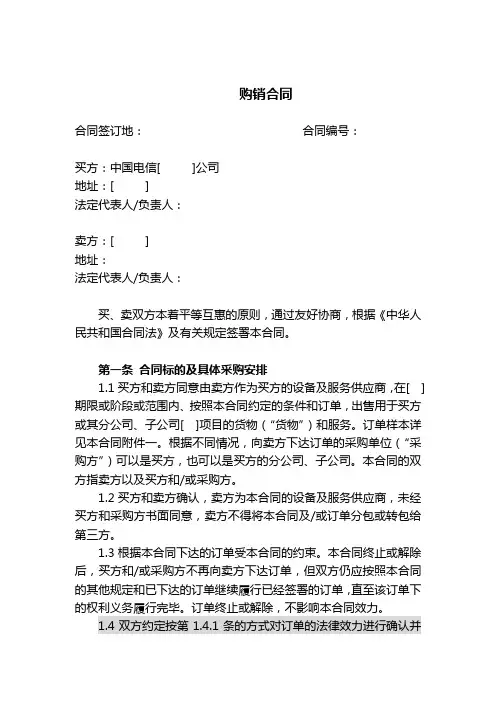 购销合同

合同签订地：　　　　　　　　　　　　　合同编号：

买方：中国电信[　　　]公司
地址：[　　　]
法定代表人/负责人：

卖方：[　　　]
地址：
法定代表人/负责人：

买、卖双方本着平等互惠的原则，通过友好协商，根据《中华人民共和国合同法》及有关规定签署本合同。

第一条 合同标的及具体采购安排

1.1 买方和卖方同意由卖方作为买方的设备及服务供应商，在[ ]期限或阶段或范围内、按照本合同约定的条件和订单，出售用于买方或其分公司、子公司[ ]项目的货物（“货物”）和服务。订单样本详见本合同附件一。根据不同情况，向卖方下达订单的采购单位（“采购方”）可以是买方，也可以是买方的分公司、子公司。本合同的双方指卖方以及买方和/或采购方。

1.2 买方和卖方确认，卖方为本合同的设备及服务供应商，未经买方和采购方书面同意，卖方不得将本合同及/或订单分包或转包给第三方。

1.3 根据本合同下达的订单受本合同的约束。本合同终止或解除后，买方和/或采购方不再向卖方下达订单，但双方仍应按照本合同的其他规定和已下达的订单继续履行已经签署的订单，直至该订单下的权利义务履行完毕。订单终止或解除，不影响本合同效力。

1.4 双方约定按第 1.4.1 条的方式对订单的法律效力进行确认并